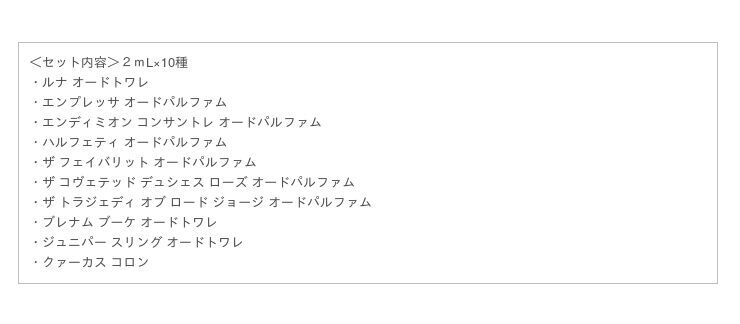 ＜セット内容＞２ｍL×10種
・ルナ オードトワレ
・エンプレッサ オードパルファム
・エンディミオン コンサントレ オードパルファム
・ハルフェティ オードパルファム
・ザ フェイバリット オードパルファム
・ザ コヴェテッド デュシェス ローズ オードパルファム
・ザ トラジェディ オブ ロード ジョージ オードパルファム
・ブレナム ブーケ オードトワレ
・ジュニパー スリング オードトワレ
・クァーカス コロン